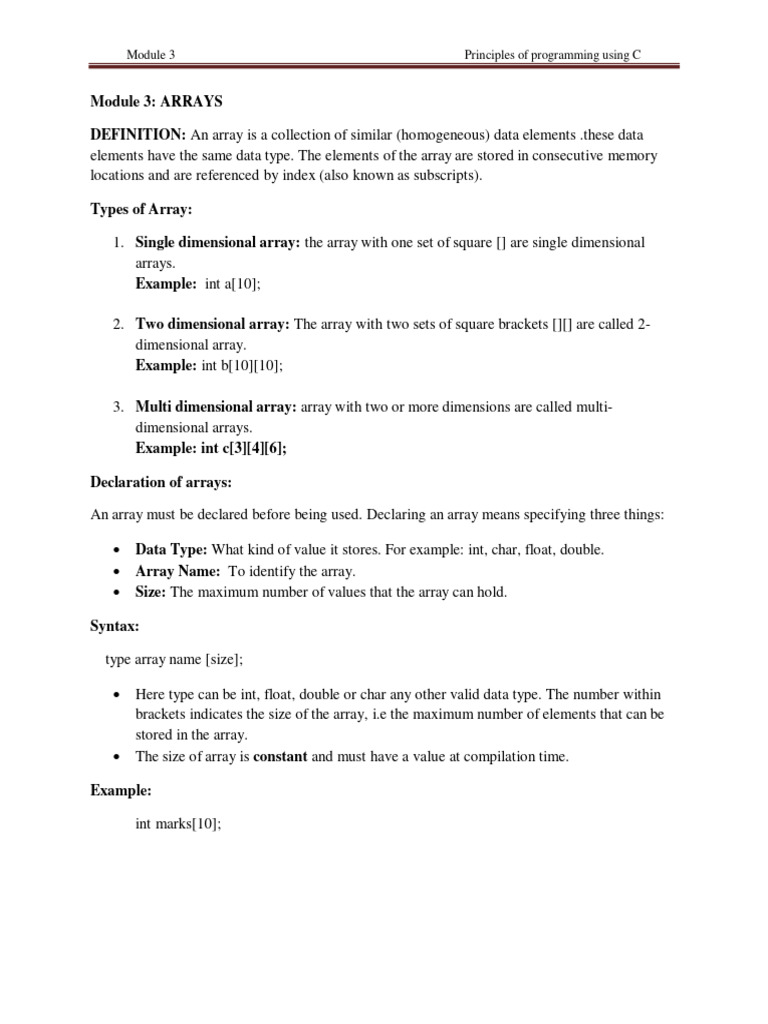 Module 3 Principles of programming using C

Module 3: ARRAYS

DEFINITION: An array is a collection of similar (homogeneous) data elements .these data elements have the same data type. The elements of the array are stored in consecutive memory locations and are referenced by index (also known as subscripts).

Types of Array:

1. Single dimensional array: the array with one set of square [] are single dimensional arrays.
Example: int a[10];

2. Two dimensional array: The array with two sets of square brackets [][] are called 2-dimensional array.
Example: int b[10][10];

3. Multi dimensional array: array with two or more dimensions are called multi-dimensional arrays.
Example: int c[3][4][6];

Declaration of arrays:

An array must be declared before being used. Declaring an array means specifying three things:

• Data Type: What kind of value it stores. For example: int, char, float, double.
• Array Name: To identify the array.
• Size: The maximum number of values that the array can hold.

Syntax:

type array name [size];

• Here type can be int, float, double or char any other valid data type. The number within brackets indicates the size of the array, i.e the maximum number of elements that can be stored in the array.
• The size of array is constant and must have a value at compilation time.

Example:

int marks[10];